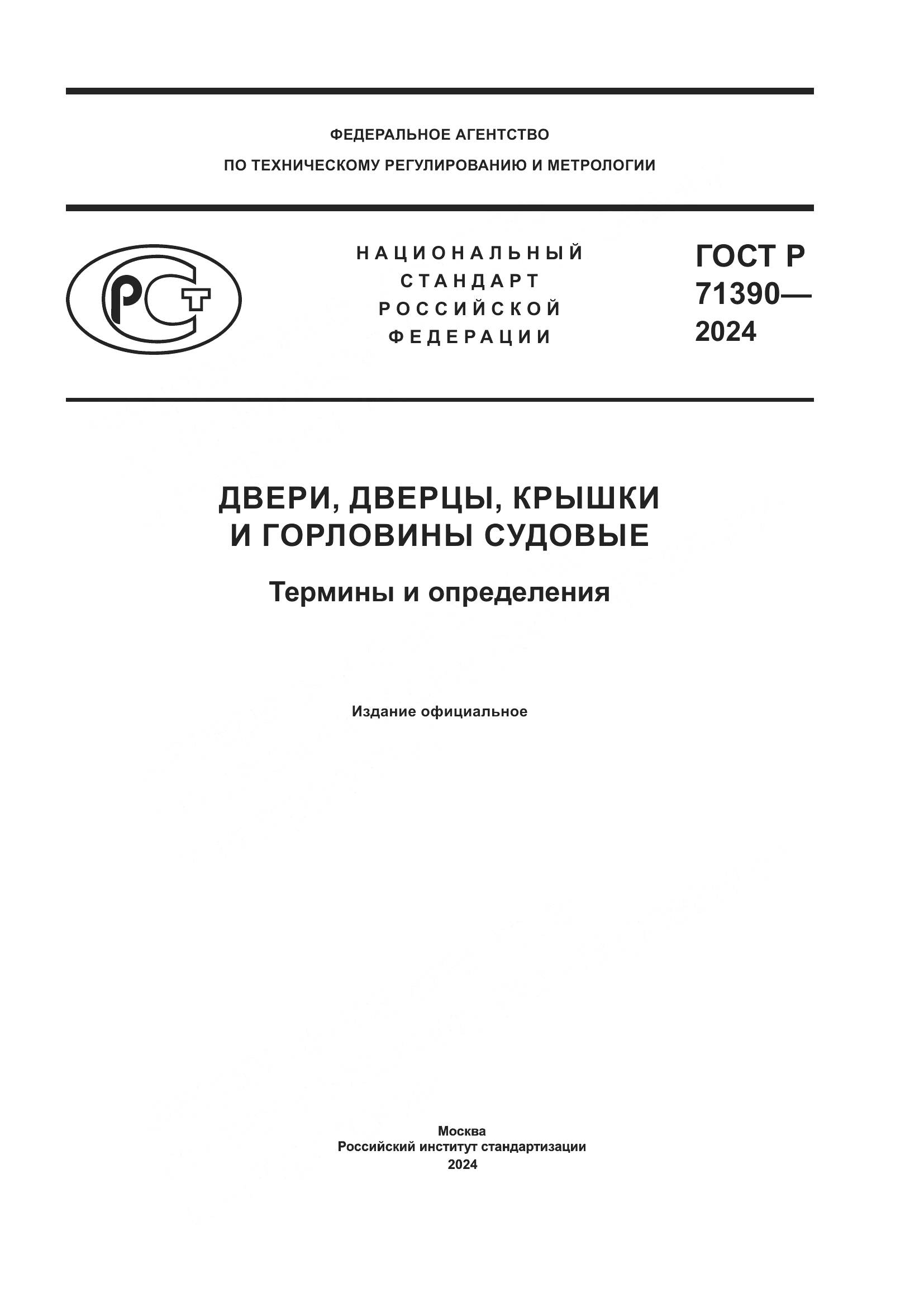 ФЕДЕРАЛЬНОЕ АГЕНТСТВО
ПО ТЕХНИЧЕСКОМУ РЕГУЛИРОВАНИЮ И МЕТРОЛОГИИ

РСТ

НАЦИОНАЛЬНЫЙ
СТАНДАРТ
РОССИЙСКОЙ
ФЕДЕРАЦИИ

ГОСТ Р
71390—
2024

ДВЕРИ, ДВЕРЦЫ, КРЫШКИ
И ГОРЛОВИНЫ СУДОВЫЕ

Термины и определения

Издание официальное

Москва
Российский институт стандартизации
2024